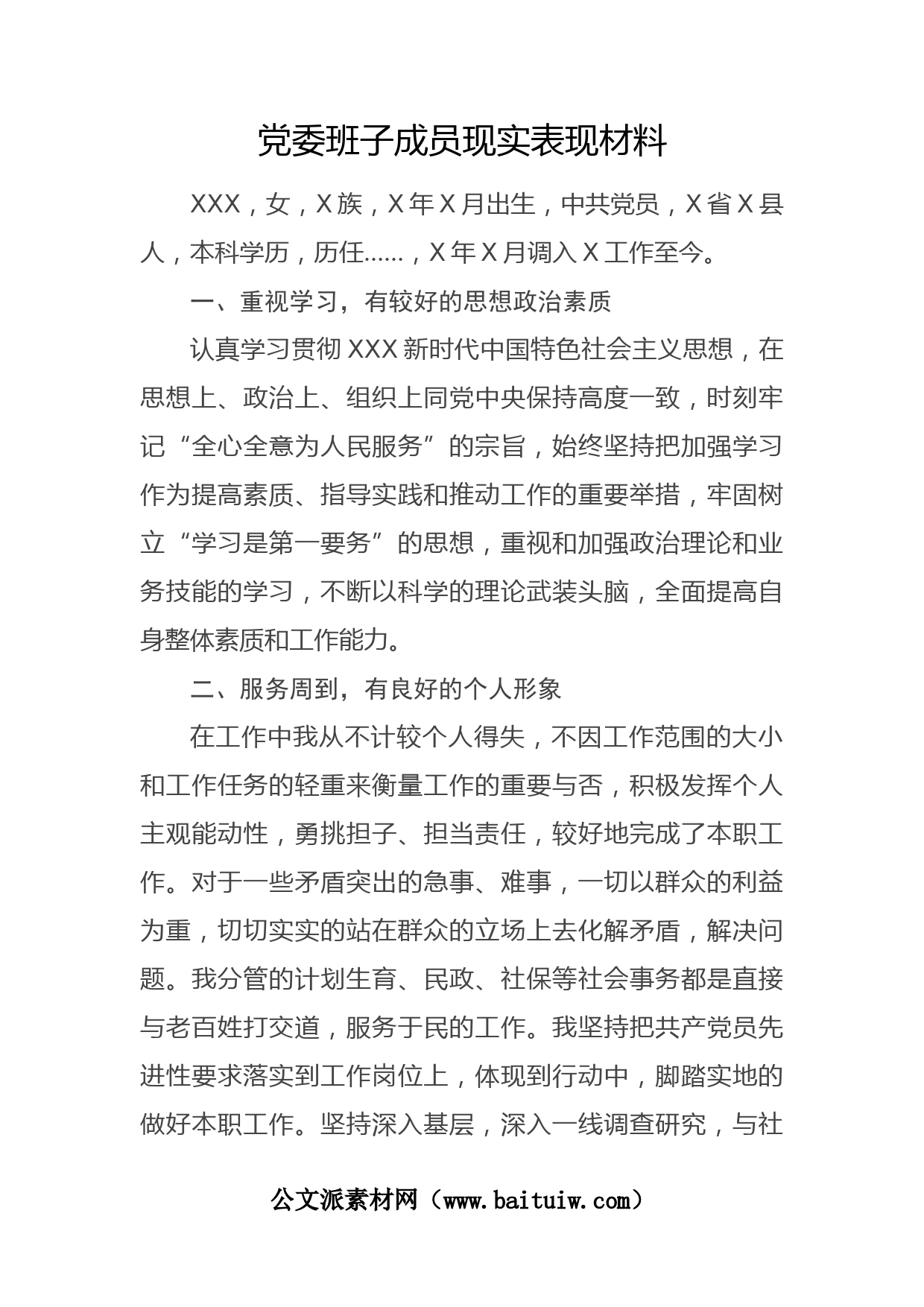 党委班子成员现实表现材料

XXX，女，X族，X年X月出生，中共党员，X省X县人，本科学历，历任……，X年X月调入X工作至今。

一、重视学习，有较好的思想政治素质

认真学习贯彻XXX新时代中国特色社会主义思想，在思想上、政治上、组织上同党中央保持高度一致，时刻牢记“全心全意为人民服务”的宗旨，始终坚持把加强学习作为提高素质、指导实践和推动工作的重要举措，牢固树立“学习是第一要务”的思想，重视和加强政治理论和业务技能的学习，不断以科学的理论武装头脑，全面提高自身整体素质和工作能力。

二、服务周到，有良好的个人形象

在工作中我从不计较个人得失，不因工作范围的大小和工作任务的轻重来衡量工作的重要与否，积极发挥个人主观能动性，勇挑担子、担当责任，较好地完成了本职工作。对于一些矛盾突出的急事、难事，一切以群众的利益为重，切切实实的站在群众的立场上去化解矛盾，解决问题。我分管的计划生育、民政、社保等社会事务都是直接与老百姓打交道，服务于民的工作。我坚持把共产党员先进性要求落实到工作岗位上，体现到行动中，脚踏实地的做好本职工作。坚持深入基层，深入一线调查研究，与社

公文派素材网（www.baituiw.com）